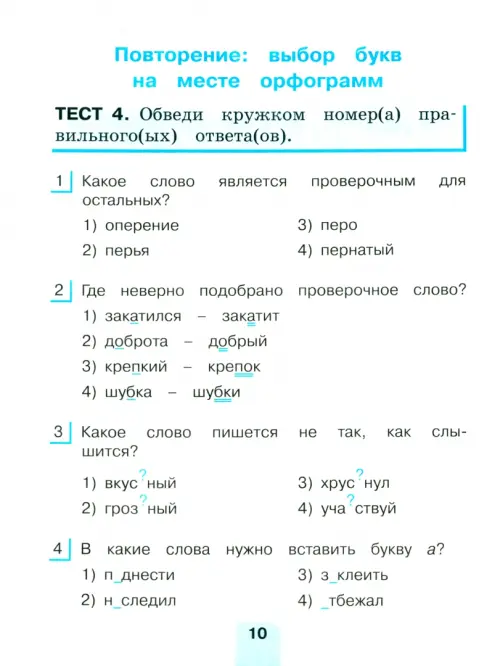 Повторение: выбор букв на месте орфограмм

ТЕСТ 4. Обведи кружком номер(а) правильного(ых) ответа(ов).

1 Какое слово является проверочным для остальных?

1) оперение
2) перья
3) перо
4) пернатый

2 Где неверно подобрано проверочное слово?

1) закатился – закатит
2) доброта – добрый
3) крепкий – крепок
4) шубка – шубки

3 Какое слово пишется не так, как слышится?

1) вкус?ный
2) гроз?ный
3) хрус?нул
4) уча?ствуй

4 В какие слова нужно вставить букву а?

1) п_днести
2) н_следил
3) з_клеить
4) _тбежал

10